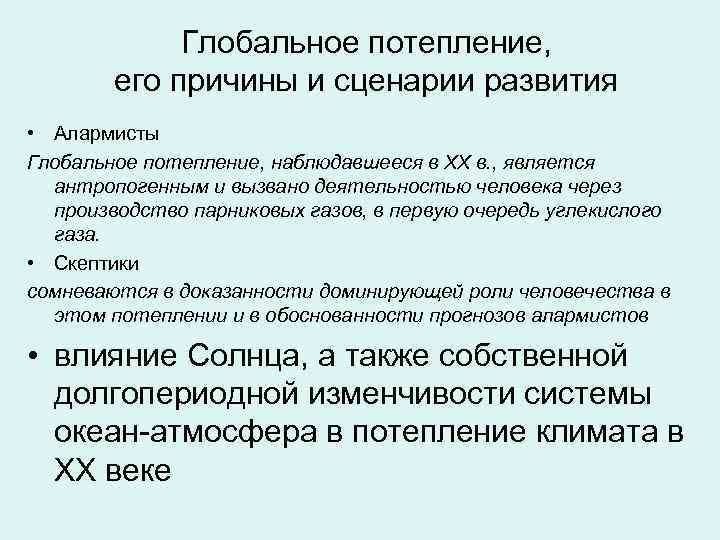 Глобальное потепление, его причины и сценарии развития

• Алармисты

Глобальное потепление, наблюдавшееся в XX в., является антропогенным и вызвано деятельностью человека через производство парниковых газов, в первую очередь углекислого газа.

• Скептики

сомневаются в доказанности доминирующей роли человечества в этом потеплении и в обоснованности прогнозов алармистов

• влияние Солнца, а также собственной долгопериодной изменчивости системы океан-атмосфера в потепление климата в XX веке